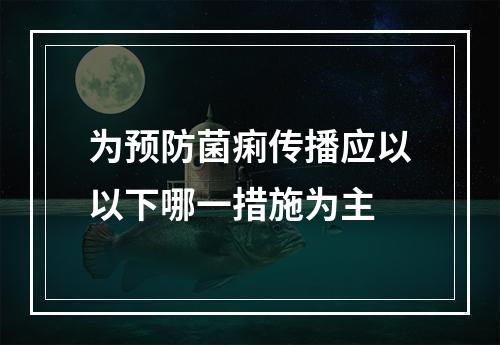 为预防菌痢传播应以以下哪一措施为主